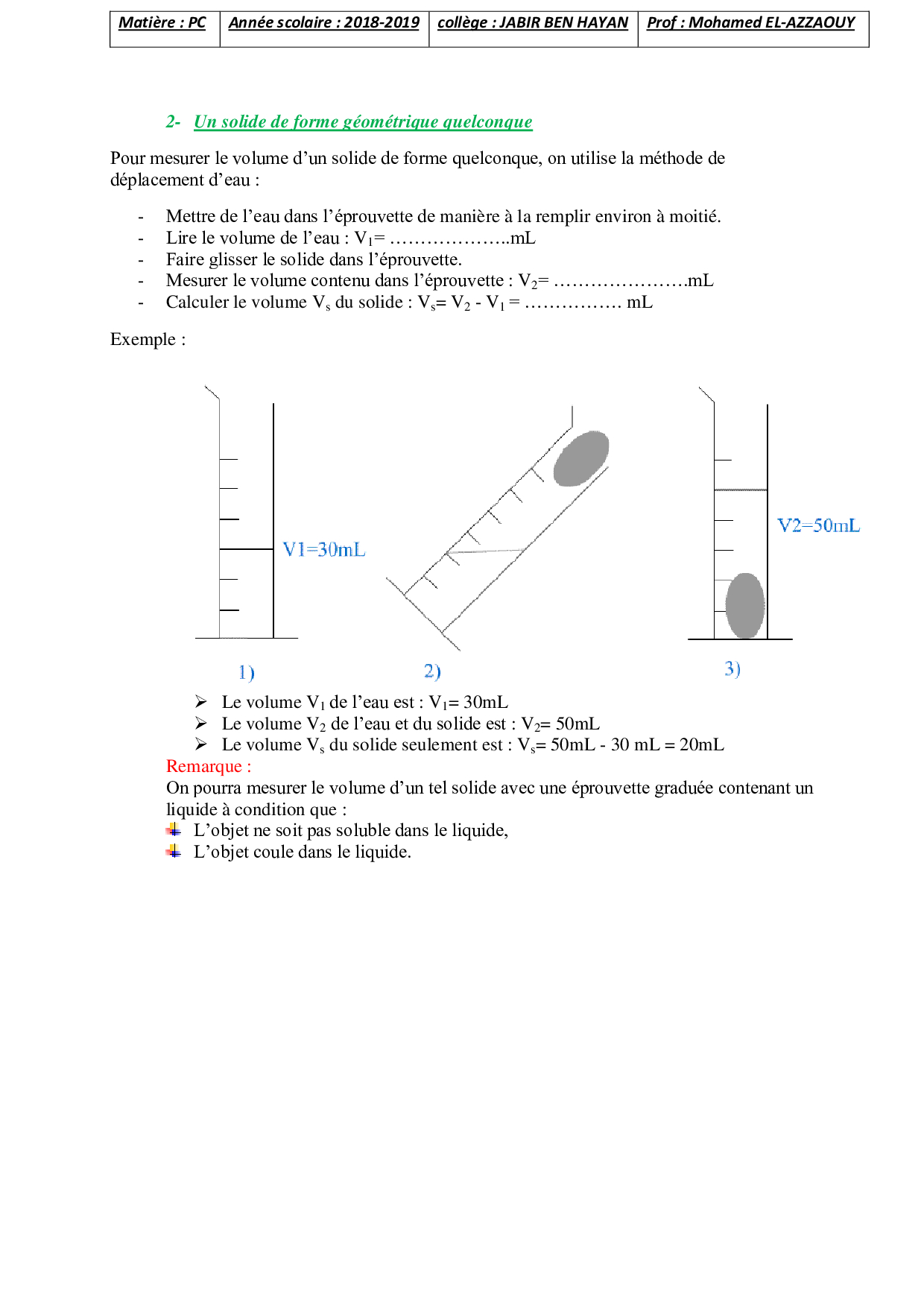 | Matière : PC | Année scolaire : 2018-2019 | collège : JABIR BEN HAYAN | Prof : Mohamed EL-AZZAOUY |
|---|---|---|---|

2- Un solide de forme géométrique quelconque

Pour mesurer le volume d'un solide de forme quelconque, on utilise la méthode de déplacement d'eau :

- Mettre de l'eau dans l'éprouvette de manière à la remplir environ à moitié.
- Lire le volume de l'eau : $V_1$= ………………..mL
- Faire glisser le solide dans l'éprouvette.
- Mesurer le volume contenu dans l'éprouvette : $V_2$= ………………….mL
- Calculer le volume $V_s$ du solide : $V_s$= $V_2$ - $V_1$ = ……………. mL

Exemple :

V1=30mL

V2=50mL

1)

2)

3)

➢ Le volume $V_1$ de l'eau est : $V_1$= 30mL
➢ Le volume $V_2$ de l'eau et du solide est : $V_2$= 50mL
➢ Le volume $V_s$ du solide seulement est : $V_s$= 50mL - 30 mL = 20mL

Remarque :
On pourra mesurer le volume d'un tel solide avec une éprouvette graduée contenant un liquide à condition que :
L'objet ne soit pas soluble dans le liquide,
L'objet coule dans le liquide.